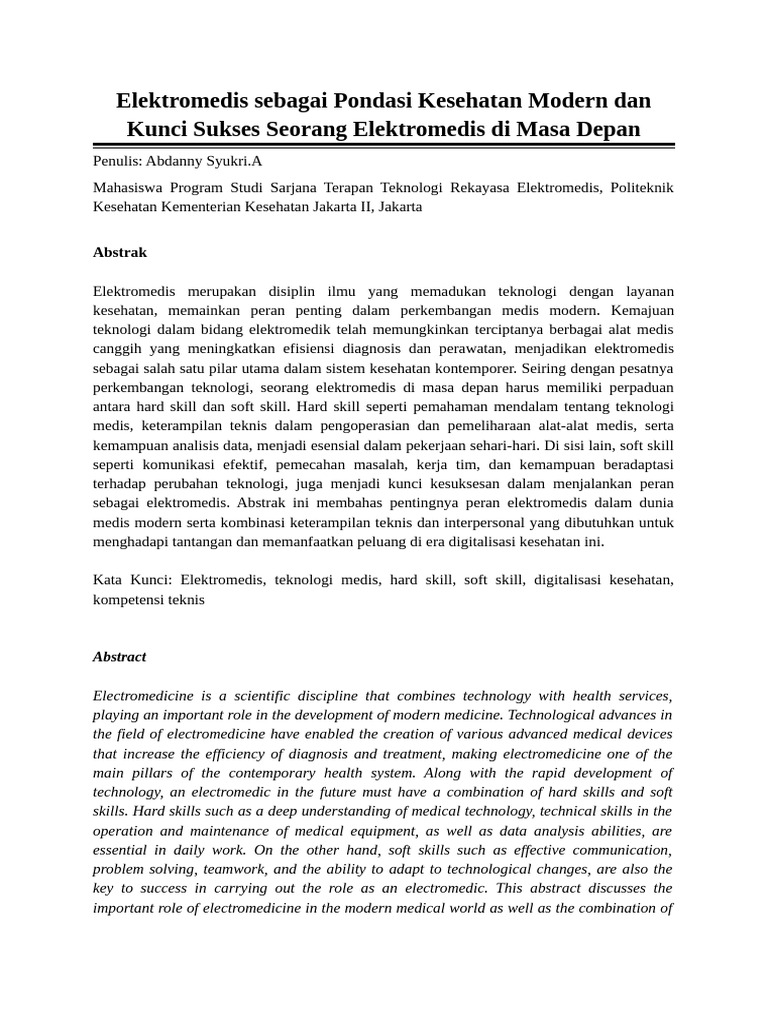 Elektromedis sebagai Pondasi Kesehatan Modern dan Kunci Sukses Seorang Elektromedis di Masa Depan

Penulis: Abdanny Syukri.A

Mahasiswa Program Studi Sarjana Terapan Teknologi Rekayasa Elektromedis, Politeknik Kesehatan Kementerian Kesehatan Jakarta II, Jakarta

Abstrak

Elektromedis merupakan disiplin ilmu yang memadukan teknologi dengan layanan kesehatan, memainkan peran penting dalam perkembangan medis modern. Kemajuan teknologi dalam bidang elektromedik telah memungkinkan terciptanya berbagai alat medis canggih yang meningkatkan efisiensi diagnosis dan perawatan, menjadikan elektromedis sebagai salah satu pilar utama dalam sistem kesehatan kontemporer. Seiring dengan pesatnya perkembangan teknologi, seorang elektromedis di masa depan harus memiliki perpaduan antara hard skill dan soft skill. Hard skill seperti pemahaman mendalam tentang teknologi medis, keterampilan teknis dalam pengoperasian dan pemeliharaan alat-alat medis, serta kemampuan analisis data, menjadi esensial dalam pekerjaan sehari-hari. Di sisi lain, soft skill seperti komunikasi efektif, pemecahan masalah, kerja tim, dan kemampuan beradaptasi terhadap perubahan teknologi, juga menjadi kunci kesuksesan dalam menjalankan peran sebagai elektromedis. Abstrak ini membahas pentingnya peran elektromedis dalam dunia medis modern serta kombinasi keterampilan teknis dan interpersonal yang dibutuhkan untuk menghadapi tantangan dan memanfaatkan peluang di era digitalisasi kesehatan ini.

Kata Kunci: Elektromedis, teknologi medis, hard skill, soft skill, digitalisasi kesehatan, kompetensi teknis

Abstract

Electromedicine is a scientific discipline that combines technology with health services, playing an important role in the development of modern medicine. Technological advances in the field of electromedicine have enabled the creation of various advanced medical devices that increase the efficiency of diagnosis and treatment, making electromedicine one of the main pillars of the contemporary health system. Along with the rapid development of technology, an electromedic in the future must have a combination of hard skills and soft skills. Hard skills such as a deep understanding of medical technology, technical skills in the operation and maintenance of medical equipment, as well as data analysis abilities, are essential in daily work. On the other hand, soft skills such as effective communication, problem solving, teamwork, and the ability to adapt to technological changes, are also the key to success in carrying out the role as an electromedic. This abstract discusses the important role of electromedicine in the modern medical world as well as the combination of